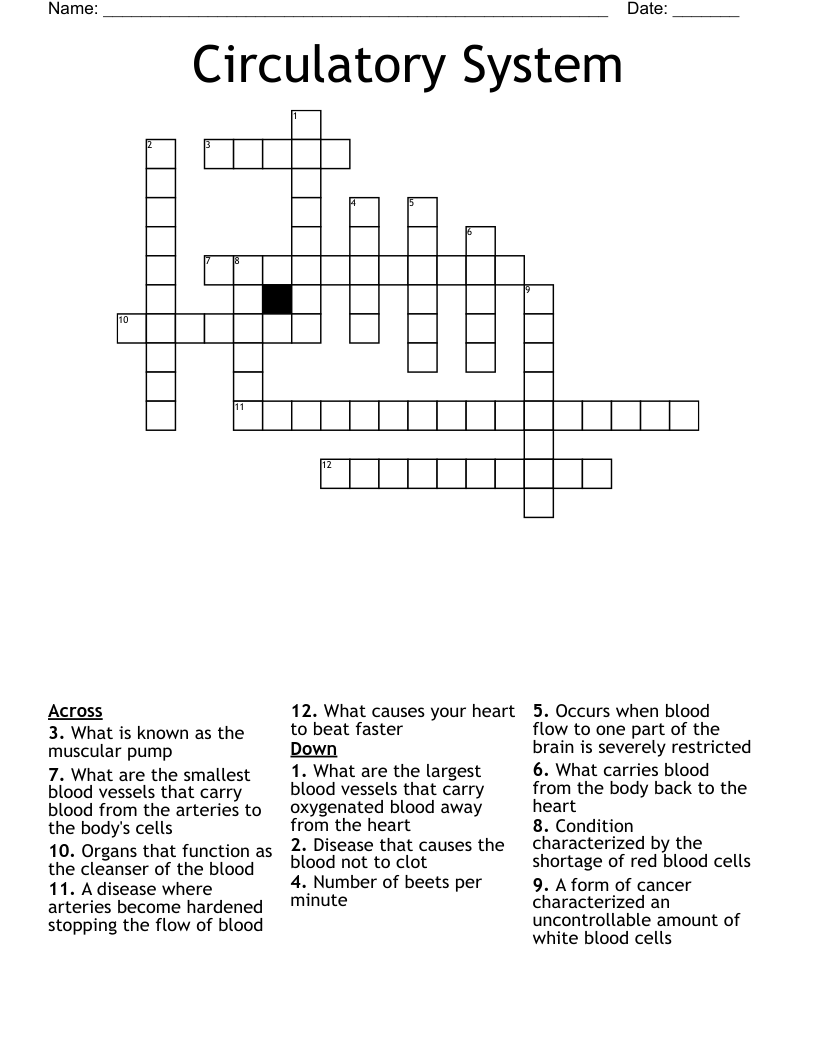 Name: ____ Date: ____

Circulatory System

1
2
3
4
5
6
7
8
9
10
11
12

Across
3. What is known as the muscular pump
7. What are the smallest blood vessels that carry blood from the arteries to the body's cells
10. Organs that function as the cleanser of the blood
11. A disease where arteries become hardened stopping the flow of blood
12. What causes your heart to beat faster

Down
1. What are the largest blood vessels that carry oxygenated blood away from the heart
2. Disease that causes the blood not to clot
4. Number of beets per minute
5. Occurs when blood flow to one part of the brain is severely restricted
6. What carries blood from the body back to the heart
8. Condition characterized by the shortage of red blood cells
9. A form of cancer characterized an uncontrollable amount of white blood cells